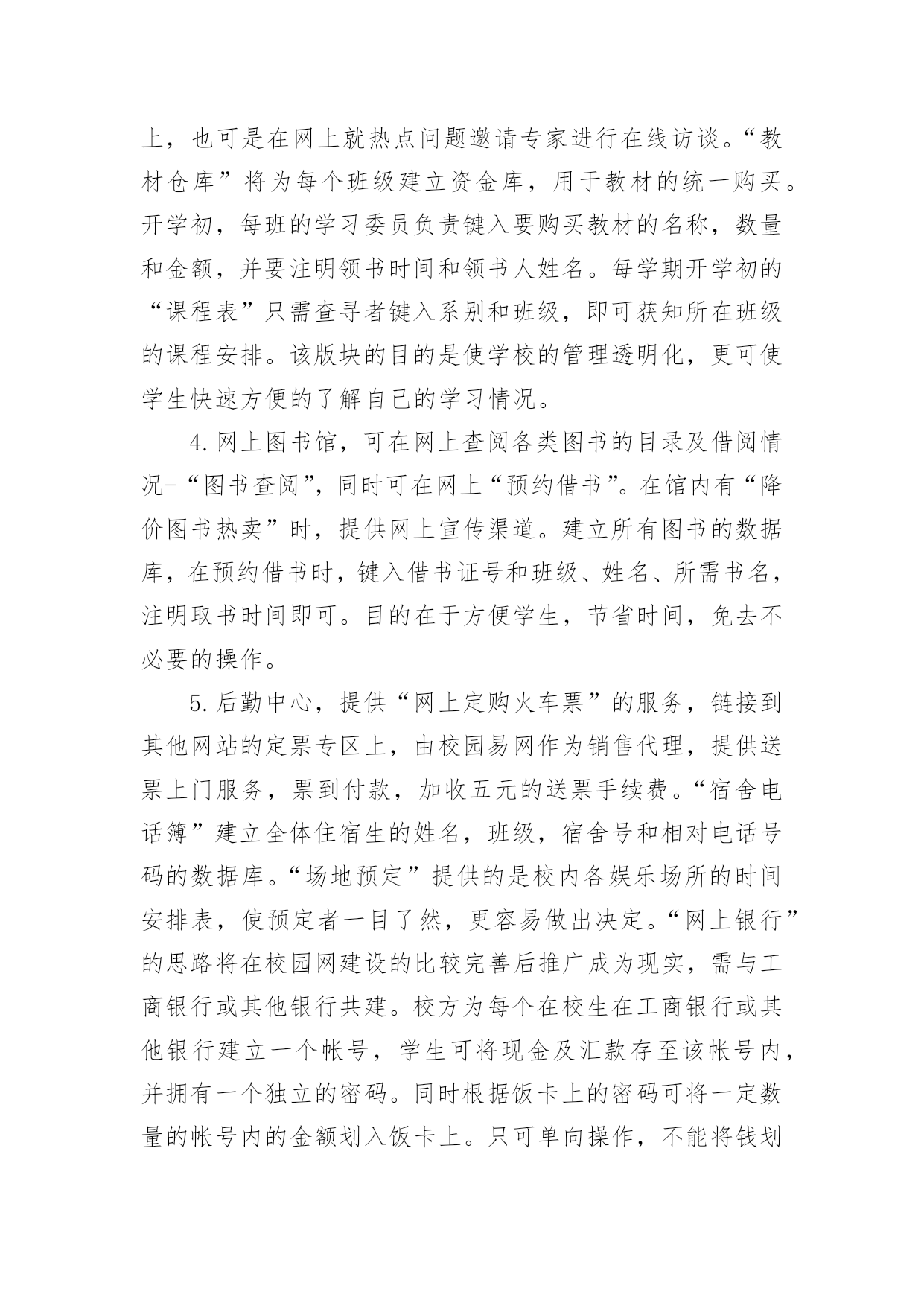 上，也可是在网上就热点问题邀请专家进行在线访谈。“教材仓库”将为每个班级建立资金库，用于教材的统一购买。开学初，每班的学习委员负责键入要购买教材的名称，数量和金额，并要注明领书时间和领书人姓名。每学期开学初的“课程表”只需查寻者键入系别和班级，即可获知所在班级的课程安排。该版块的目的是使学校的管理透明化，更可使学生快速方便的了解自己的学习情况。

4.网上图书馆，可在网上查阅各类图书的目录及借阅情况-“图书查阅”，同时可在网上“预约借书”。在馆内有“降价图书热卖”时，提供网上宣传渠道。建立所有图书的数据库，在预约借书时，键入借书证号和班级、姓名、所需书名，注明取书时间即可。目的在于方便学生，节省时间，免去不必要的操作。

5.后勤中心，提供“网上定购火车票”的服务，链接到其他网站的定票专区上，由校园易网作为销售代理，提供送票上门服务，票到付款，加收五元的送票手续费。“宿舍电话簿”建立全体住宿生的姓名，班级，宿舍号和相对电话号码的数据库。“场地预定”提供的是校内各娱乐场所的时间安排表，使预定者一目了然，更容易做出决定。“网上银行”的思路将在校园网建设的比较完善后推广成为现实，需与工商银行或其他银行共建。校方为每个在校生在工商银行或其他银行建立一个帐号，学生可将现金及汇款存至该帐号内，并拥有一个独立的密码。同时根据饭卡上的密码可将一定数量的帐号内的金额划入饭卡上。只可单向操作，不能将钱划